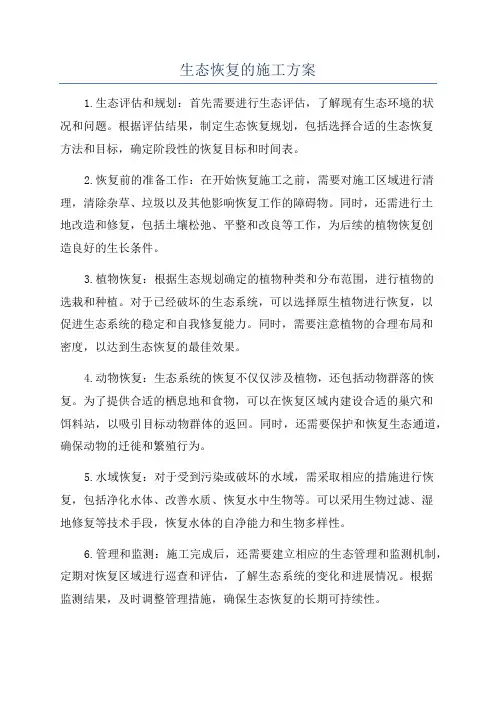 生态恢复的施工方案

1.生态评估和规划：首先需要进行生态评估，了解现有生态环境的状况和问题。根据评估结果，制定生态恢复规划，包括选择合适的生态恢复方法和目标，确定阶段性的恢复目标和时间表。

2.恢复前的准备工作：在开始恢复施工之前，需要对施工区域进行清理，清除杂草、垃圾以及其他影响恢复工作的障碍物。同时，还需进行土地改造和修复，包括土壤松弛、平整和改良等工作，为后续的植物恢复创造良好的生长条件。

3.植物恢复：根据生态规划确定的植物种类和分布范围，进行植物的选栽和种植。对于已经破坏的生态系统，可以选择原生植物进行恢复，以促进生态系统的稳定和自我修复能力。同时，需要注意植物的合理布局和密度，以达到生态恢复的最佳效果。

4.动物恢复：生态系统的恢复不仅仅涉及植物，还包括动物群落的恢复。为了提供合适的栖息地和食物，可以在恢复区域内建设合适的巢穴和饵料站，以吸引目标动物群体的返回。同时，还需要保护和恢复生态通道，确保动物的迁徙和繁殖行为。

5.水域恢复：对于受到污染或破坏的水域，需采取相应的措施进行恢复，包括净化水体、改善水质、恢复水中生物等。可以采用生物过滤、湿地修复等技术手段，恢复水体的自净能力和生物多样性。

6.管理和监测：施工完成后，还需要建立相应的生态管理和监测机制，定期对恢复区域进行巡查和评估，了解生态系统的变化和进展情况。根据监测结果，及时调整管理措施，确保生态恢复的长期可持续性。